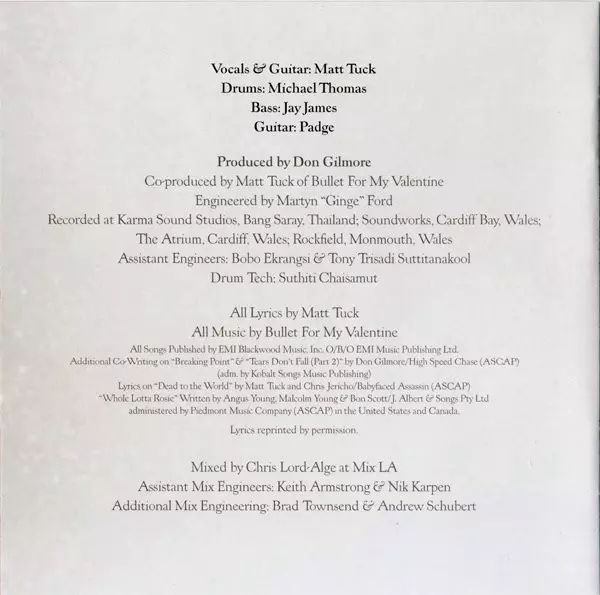 Vocals & Guitar: Matt Tuck
Drums: Michael Thomas
Bass: Jay James
Guitar: Padge

Produced by Don Gilmore
Co-produced by Matt Tuck of Bullet For My Valentine
Engineered by Martyn "Ginge" Ford
Recorded at Karma Sound Studios, Bang Saray, Thailand; Soundworks, Cardiff Bay, Wales;
The Atrium, Cardiff, Wales; Rockfield, Monmouth, Wales
Assistant Engineers: Bobo Ekrangsi & Tony Trisadi Suttitanakool
Drum Tech: Suthiti Chaisamut

All Lyrics by Matt Tuck
All Music by Bullet For My Valentine
All Songs Published by EMI Blackwood Music, Inc. O/B/O EMI Music Publishing Ltd.
Additional Co-Writing on "Breaking Point" & "Tears Don't Fall (Part 2)" by Don Gilmore/High Speed Chase (ASCAP)
(adm. by Kobalt Songs Music Publishing)
Lyrics on "Dead to the World" by Matt Tuck and Chris Jericho/Babyfaced Assassin (ASCAP)
"Whole Lotta Rosie" Written by Angus Young, Malcolm Young & Bon Scott/J. Albert & Songs Pty Ltd
administered by Piedmont Music Company (ASCAP) in the United States and Canada.

Lyrics reprinted by permission.

Mixed by Chris Lord-Alge at Mix LA
Assistant Mix Engineers: Keith Armstrong & Nik Karpen
Additional Mix Engineering: Brad Townsend & Andrew Schubert